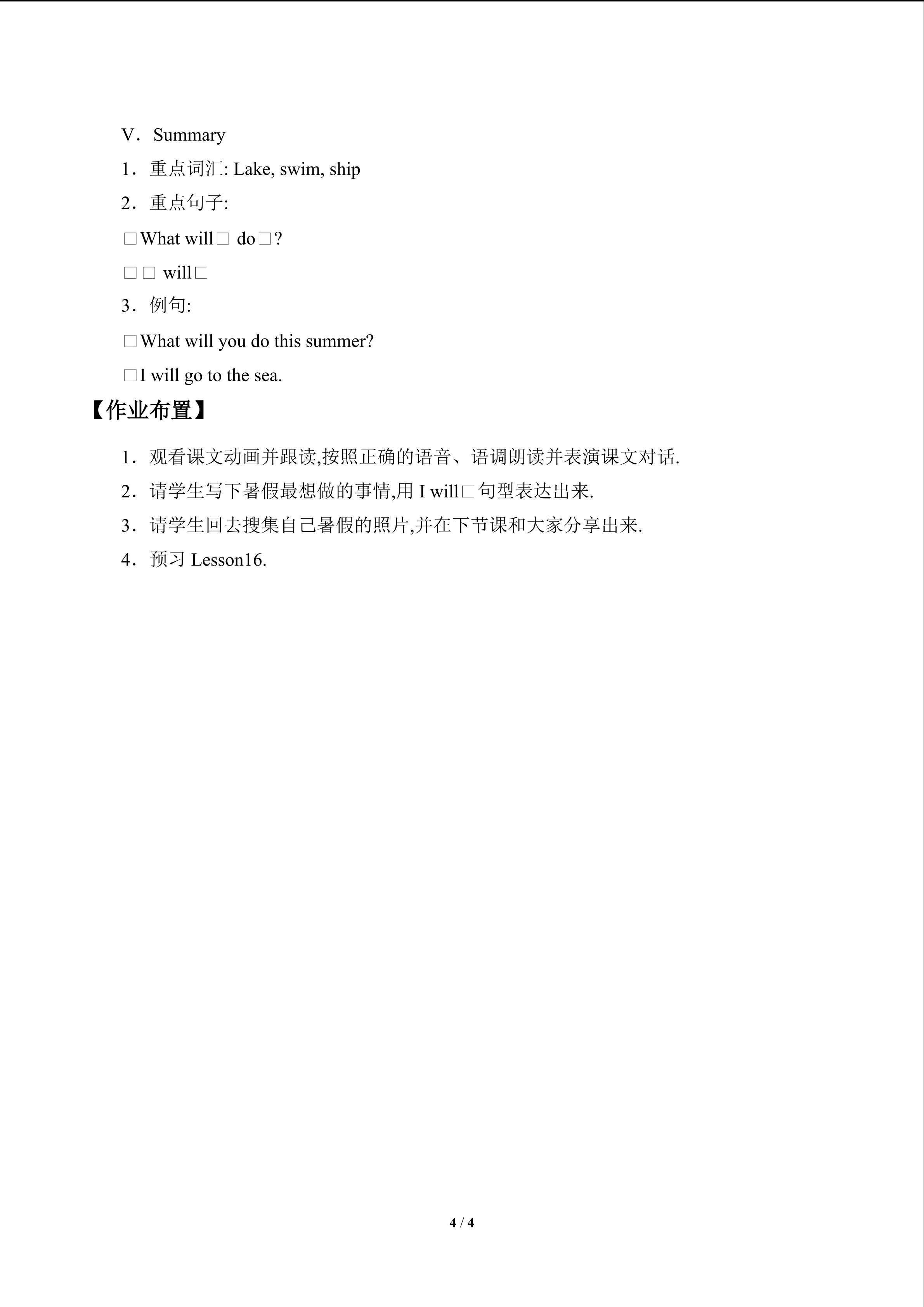 V．Summary

1．重点词汇: Lake, swim, ship

2．重点句子:

☐What will☐ do☐?

☐☐ will☐

3．例句:

☐What will you do this summer?

☐I will go to the sea.

【作业布置】

1．观看课文动画并跟读,按照正确的语音、语调朗读并表演课文对话.

2．请学生写下暑假最想做的事情,用I will☐句型表达出来.

3．请学生回去搜集自己暑假的照片,并在下节课和大家分享出来.

4．预习Lesson16.

4 / 4